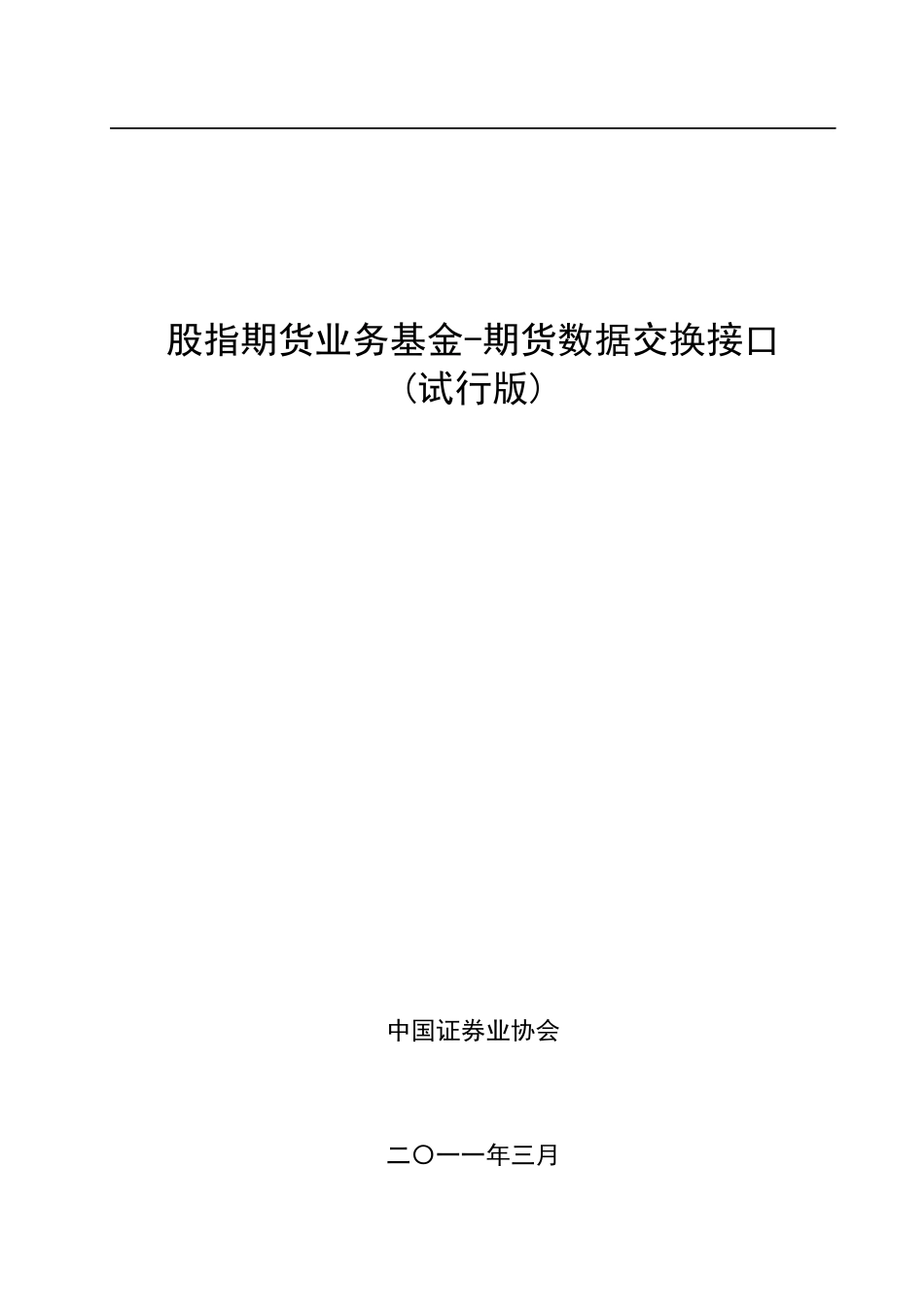 股指期货业务基金-期货数据交换接口
（试行版）

中国证券业协会

二〇一一年三月